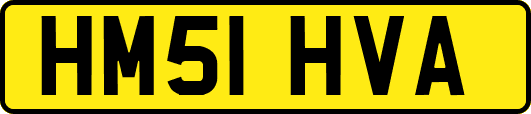 HM51 HVA